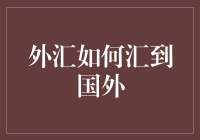 外汇如何汇到国外